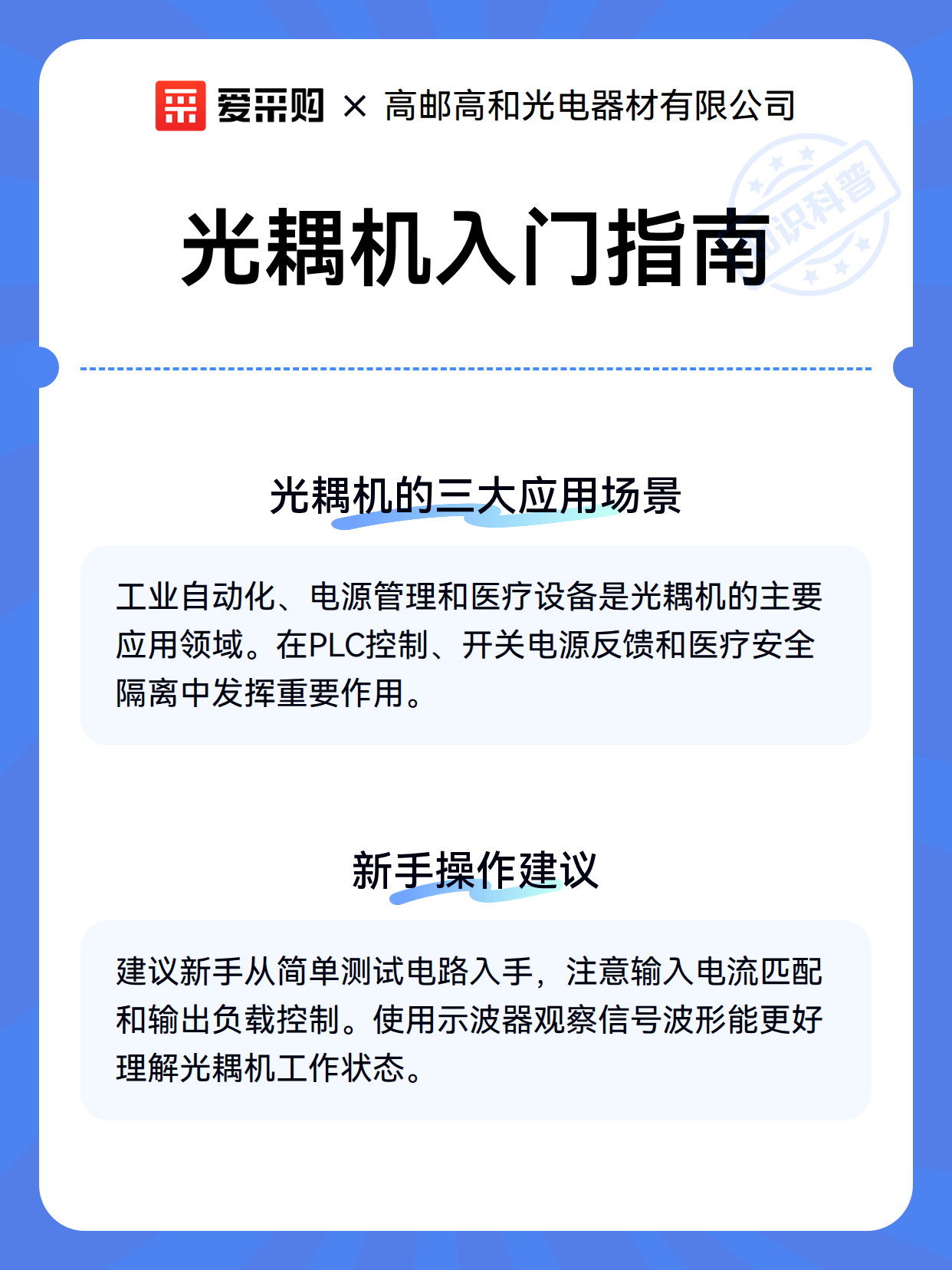 爱采购 × 高邮高和光电器材有限公司

知识科普

光耦机入门指南

光耦机的三大应用场景

工业自动化、电源管理和医疗设备是光耦机的主要应用领域。在PLC控制、开关电源反馈和医疗安全隔离中发挥重要作用。

新手操作建议

建议新手从简单测试电路入手，注意输入电流匹配和输出负载控制。使用示波器观察信号波形能更好理解光耦机工作状态。